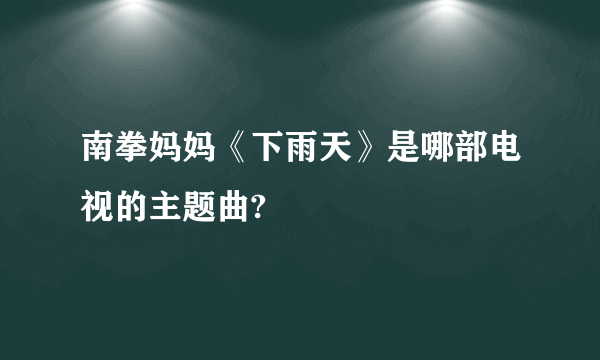 南拳妈妈《下雨天》是哪部电视的主题曲?